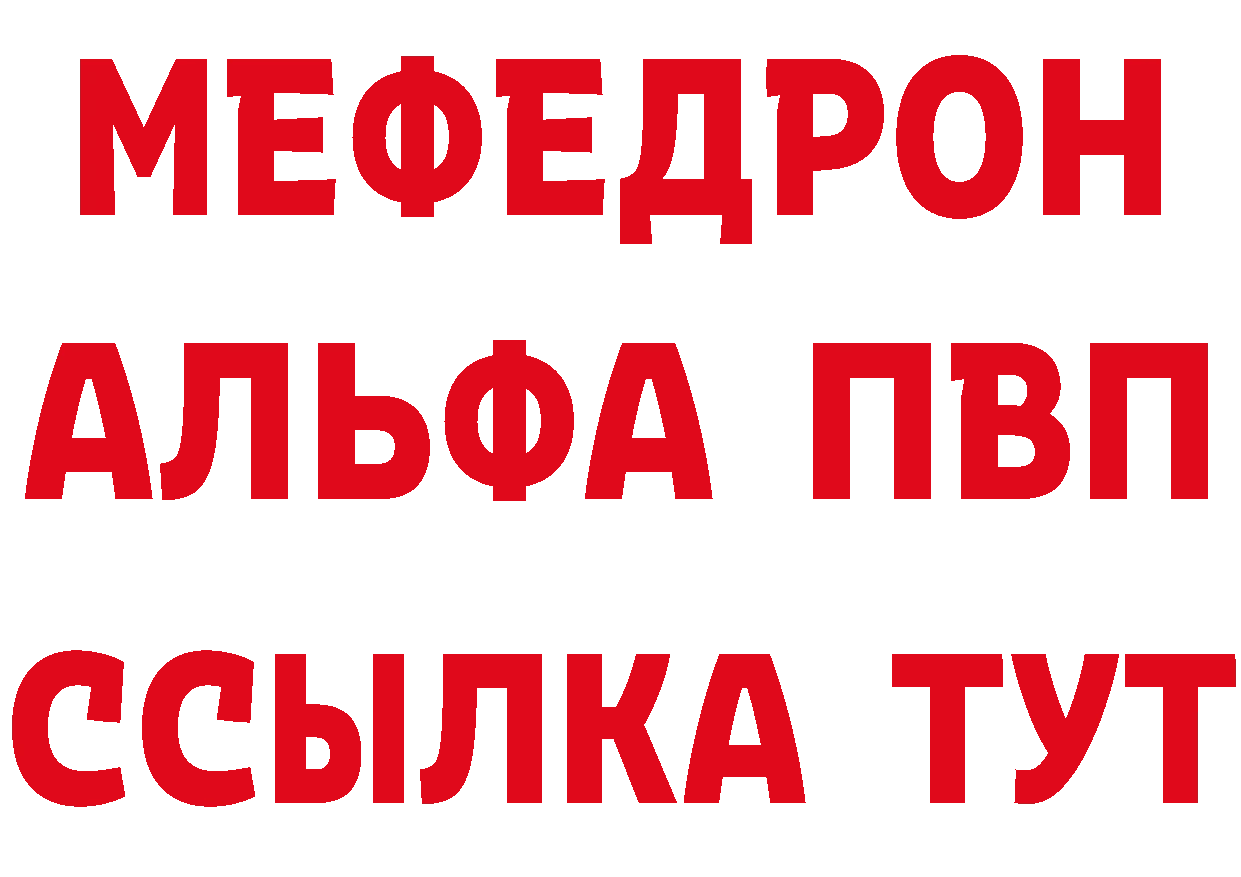 МЕФЕДРОН
АЛЬФА ПВП
ССЫЛКА ТУТ